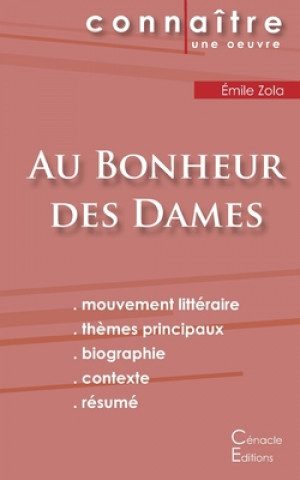 connaître
une oeuvre

Émile Zola

Au Bonheur des Dames

. mouvement littéraire
. thèmes principaux
. biographie
. contexte
. résumé

Cénacle
Editions